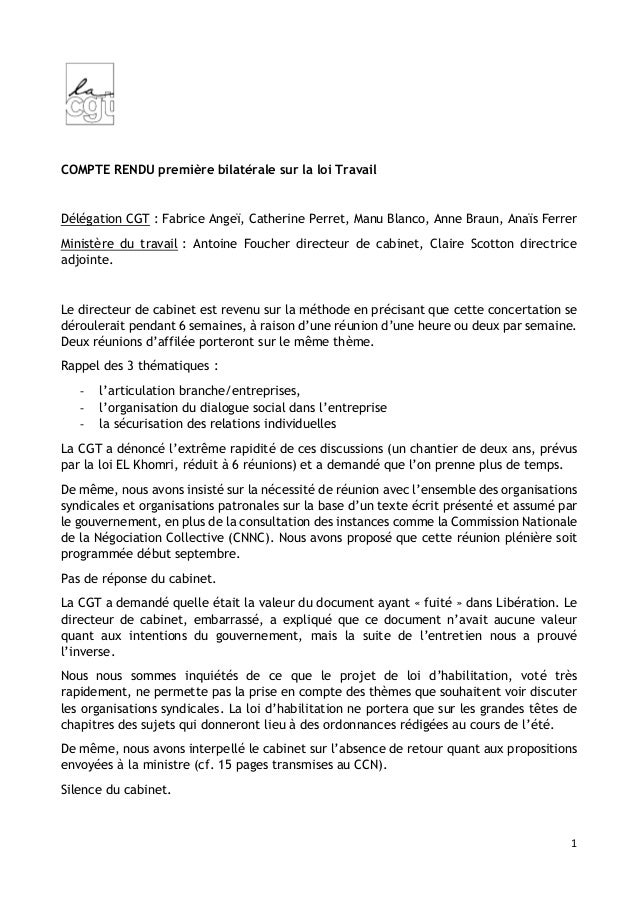 la cgt

COMPTE RENDU première bilatérale sur la loi Travail

Délégation CGT : Fabrice Angeï, Catherine Perret, Manu Blanco, Anne Braun, Anaïs Ferrer

Ministère du travail : Antoine Foucher directeur de cabinet, Claire Scotton directrice adjointe.

Le directeur de cabinet est revenu sur la méthode en précisant que cette concertation se déroulerait pendant 6 semaines, à raison d'une réunion d'une heure ou deux par semaine. Deux réunions d'affilée porteront sur le même thème.

Rappel des 3 thématiques :

- l'articulation branche/entreprises,
- l'organisation du dialogue social dans l'entreprise
- la sécurisation des relations individuelles

La CGT a dénoncé l'extrême rapidité de ces discussions (un chantier de deux ans, prévus par la loi EL Khomri, réduit à 6 réunions) et a demandé que l'on prenne plus de temps.

De même, nous avons insisté sur la nécessité de réunion avec l'ensemble des organisations syndicales et organisations patronales sur la base d'un texte écrit présenté et assumé par le gouvernement, en plus de la consultation des instances comme la Commission Nationale de la Négociation Collective (CNNC). Nous avons proposé que cette réunion plénière soit programmée début septembre.

Pas de réponse du cabinet.

La CGT a demandé quelle était la valeur du document ayant « fuité » dans Libération. Le directeur de cabinet, embarrassé, a expliqué que ce document n'avait aucune valeur quant aux intentions du gouvernement, mais la suite de l'entretien nous a prouvé l'inverse.

Nous nous sommes inquiétés de ce que le projet de loi d'habilitation, voté très rapidement, ne permette pas la prise en compte des thèmes que souhaitent voir discuter les organisations syndicales. La loi d'habilitation ne portera que sur les grandes têtes de chapitres des sujets qui donneront lieu à des ordonnances rédigées au cours de l'été.

De même, nous avons interpellé le cabinet sur l'absence de retour quant aux propositions envoyées à la ministre (cf. 15 pages transmises au CCN).

Silence du cabinet.

1